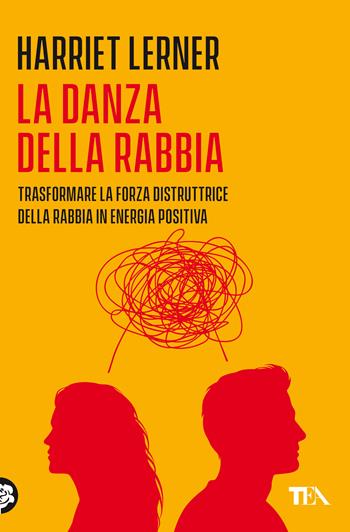 HARRIET LERNER

LA DANZA DELLA RABBIA

TRASFORMARE LA FORZA DISTRUTTRICE DELLA RABBIA IN ENERGIA POSITIVA

TEA